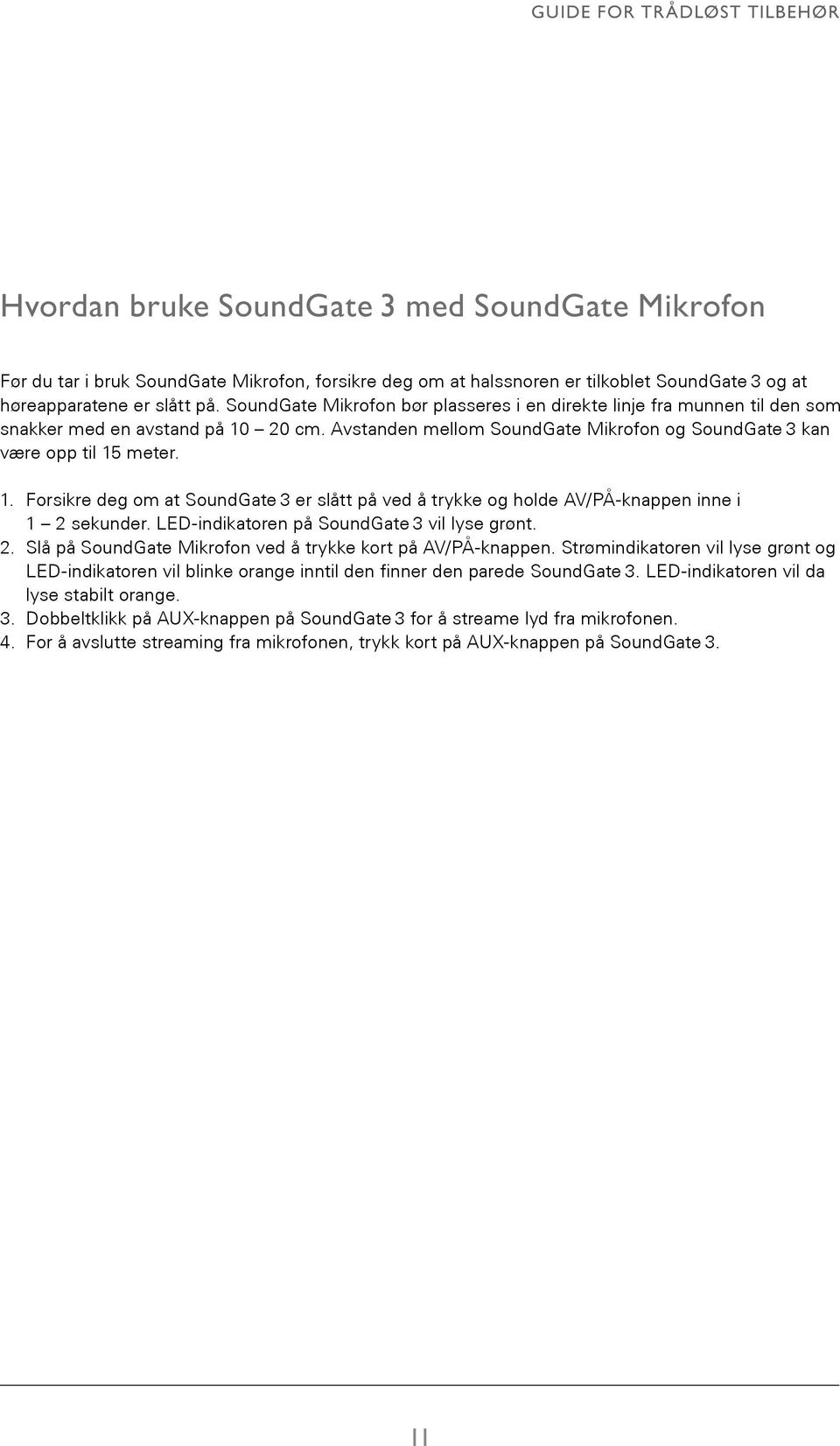 GUIDE FOR TRÅDLØST TILBEHØR

Hvordan bruke SoundGate 3 med SoundGate Mikrofon

Før du tar i bruk SoundGate Mikrofon, forsikre deg om at halssnoren er tilkoblet SoundGate 3 og at høreapparatene er slått på. SoundGate Mikrofon bør plasseres i en direkte linje fra munnen til den som snakker med en avstand på 10 – 20 cm. Avstanden mellom SoundGate Mikrofon og SoundGate 3 kan være opp til 15 meter.

1. Forsikre deg om at SoundGate 3 er slått på ved å trykke og holde AV/PÅ-knappen inne i 1 – 2 sekunder. LED-indikatoren på SoundGate 3 vil lyse grønt.
2. Slå på SoundGate Mikrofon ved å trykke kort på AV/PÅ-knappen. Strømindikatoren vil lyse grønt og LED-indikatoren vil blinke orange inntil den finner den parede SoundGate 3. LED-indikatoren vil da lyse stabilt orange.
3. Dobbeltklikk på AUX-knappen på SoundGate 3 for å streame lyd fra mikrofonen.
4. For å avslutte streaming fra mikrofonen, trykk kort på AUX-knappen på SoundGate 3.

11